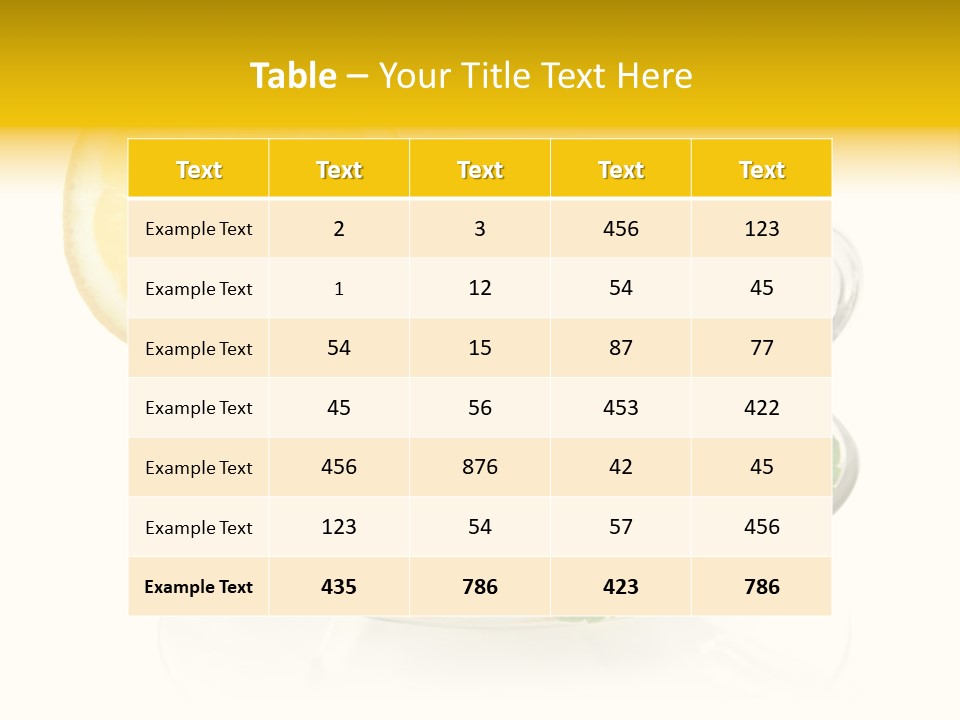 Table – Your Title Text Here

| Text | Text | Text | Text | Text |
|---|---|---|---|---|
| Example Text | 2 | 3 | 456 | 123 |
| Example Text | 1 | 12 | 54 | 45 |
| Example Text | 54 | 15 | 87 | 77 |
| Example Text | 45 | 56 | 453 | 422 |
| Example Text | 456 | 876 | 42 | 45 |
| Example Text | 123 | 54 | 57 | 456 |
| Example Text | 435 | 786 | 423 | 786 |